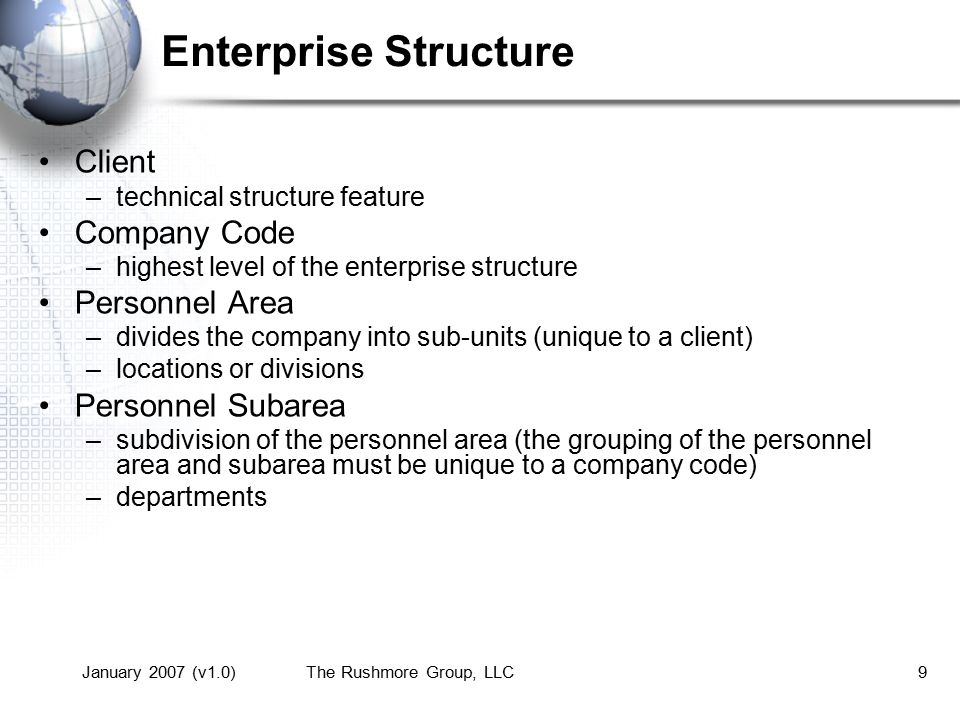 Enterprise Structure

• Client
  – technical structure feature
• Company Code
  – highest level of the enterprise structure
• Personnel Area
  – divides the company into sub-units (unique to a client)
  – locations or divisions
• Personnel Subarea
  – subdivision of the personnel area (the grouping of the personnel area and subarea must be unique to a company code)
  – departments

January 2007 (v1.0) The Rushmore Group, LLC 9